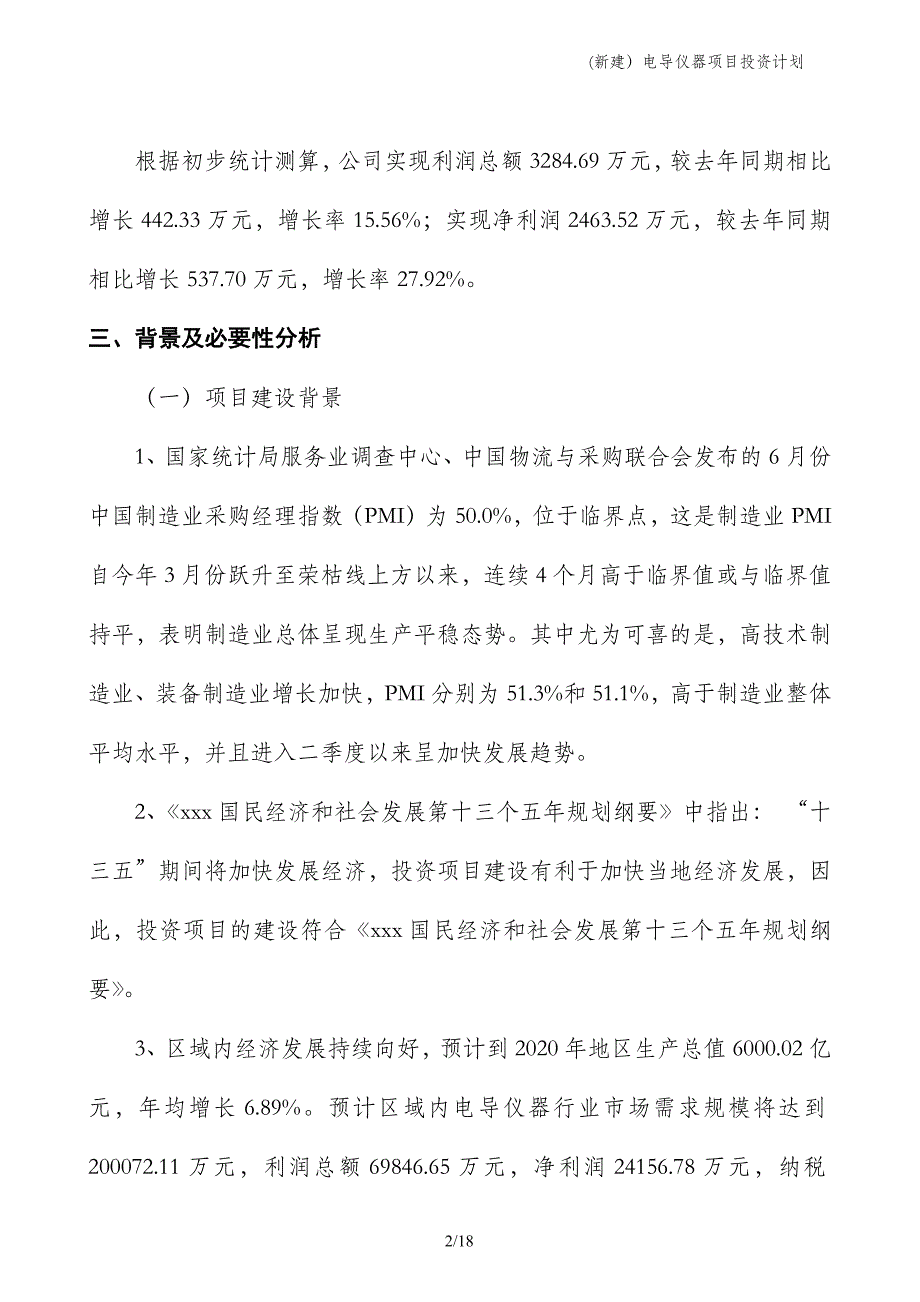 （新建）电导仪器项目投资计划

根据初步统计测算，公司实现利润总额 3284.69 万元，较去年同期相比增长 442.33 万元，增长率 15.56%；实现净利润 2463.52 万元，较去年同期相比增长 537.70 万元，增长率 27.92%。

三、背景及必要性分析

（一）项目建设背景

1、国家统计局服务业调查中心、中国物流与采购联合会发布的 6 月份中国制造业采购经理指数（PMI）为 50.0%，位于临界点，这是制造业 PMI 自今年 3 月份跃升至荣枯线上方以来，连续 4 个月高于临界值或与临界值持平，表明制造业总体呈现生产平稳态势。其中尤为可喜的是，高技术制造业、装备制造业增长加快，PMI 分别为 51.3%和 51.1%，高于制造业整体平均水平，并且进入二季度以来呈加快发展趋势。

2、《xxx 国民经济和社会发展第十三个五年规划纲要》中指出：“十三五”期间将加快发展经济，投资项目建设有利于加快当地经济发展，因此，投资项目的建设符合《xxx 国民经济和社会发展第十三个五年规划纲要》。

3、区域内经济发展持续向好，预计到 2020 年地区生产总值 6000.02 亿元，年均增长 6.89%。预计区域内电导仪器行业市场需求规模将达到 200072.11 万元，利润总额 69846.65 万元，净利润 24156.78 万元，纳税

2/18